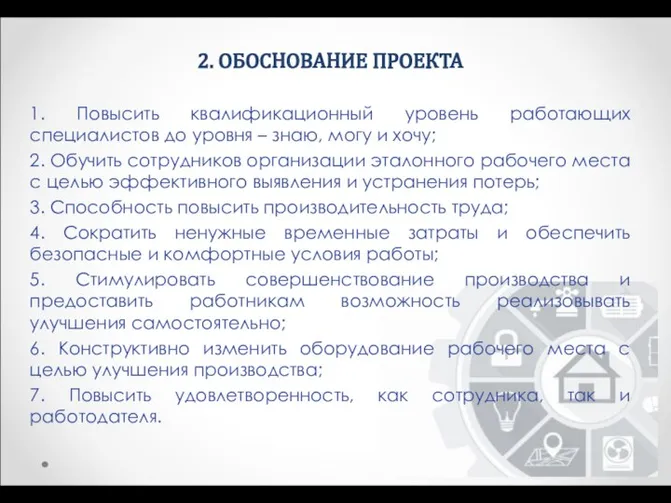 2. ОБОСНОВАНИЕ ПРОЕКТА

1. Повысить квалификационный уровень работающих специалистов до уровня – знаю, могу и хочу;

2. Обучить сотрудников организации эталонного рабочего места с целью эффективного выявления и устранения потерь;

3. Способность повысить производительность труда;

4. Сократить ненужные временные затраты и обеспечить безопасные и комфортные условия работы;

5. Стимулировать совершенствование производства и предоставить работникам возможность реализовывать улучшения самостоятельно;

6. Конструктивно изменить оборудование рабочего места с целью улучшения производства;

7. Повысить удовлетворенность, как сотрудника, так и работодателя.